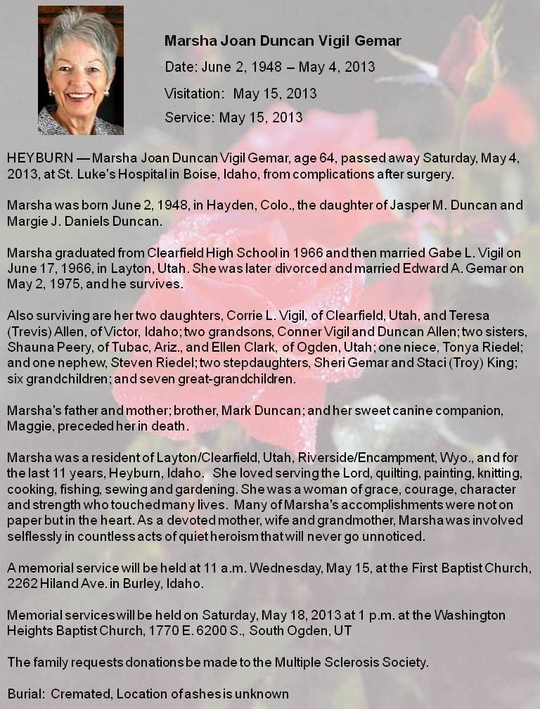 Marsha Joan Duncan Vigil Gemar

Date: June 2, 1948 – May 4, 2013

Visitation: May 15, 2013

Service: May 15, 2013

HEYBURN — Marsha Joan Duncan Vigil Gemar, age 64, passed away Saturday, May 4, 2013, at St. Luke's Hospital in Boise, Idaho, from complications after surgery.

Marsha was born June 2, 1948, in Hayden, Colo., the daughter of Jasper M. Duncan and Margie J. Daniels Duncan.

Marsha graduated from Clearfield High School in 1966 and then married Gabe L. Vigil on June 17, 1966, in Layton, Utah. She was later divorced and married Edward A. Gemar on May 2, 1975, and he survives.

Also surviving are her two daughters, Corrie L. Vigil, of Clearfield, Utah, and Teresa (Trevis) Allen, of Victor, Idaho; two grandsons, Conner Vigil and Duncan Allen; two sisters, Shauna Peery, of Tubac, Ariz., and Ellen Clark, of Ogden, Utah; one niece, Tonya Riedel; and one nephew, Steven Riedel; two stepdaughters, Sheri Gemar and Staci (Troy) King; six grandchildren; and seven great-grandchildren.

Marsha's father and mother; brother, Mark Duncan; and her sweet canine companion, Maggie, preceded her in death.

Marsha was a resident of Layton/Clearfield, Utah, Riverside/Encampment, Wyo., and for the last 11 years, Heyburn, Idaho. She loved serving the Lord, quilting, painting, knitting, cooking, fishing, sewing and gardening. She was a woman of grace, courage, character and strength who touched many lives. Many of Marsha's accomplishments were not on paper but in the heart. As a devoted mother, wife and grandmother, Marsha was involved selflessly in countless acts of quiet heroism that will never go unnoticed.

A memorial service will be held at 11 a.m. Wednesday, May 15, at the First Baptist Church, 2262 Hiland Ave. in Burley, Idaho.

Memorial services will be held on Saturday, May 18, 2013 at 1 p.m. at the Washington Heights Baptist Church, 1770 E. 6200 S., South Ogden, UT

The family requests donations be made to the Multiple Sclerosis Society.

Burial: Cremated, Location of ashes is unknown